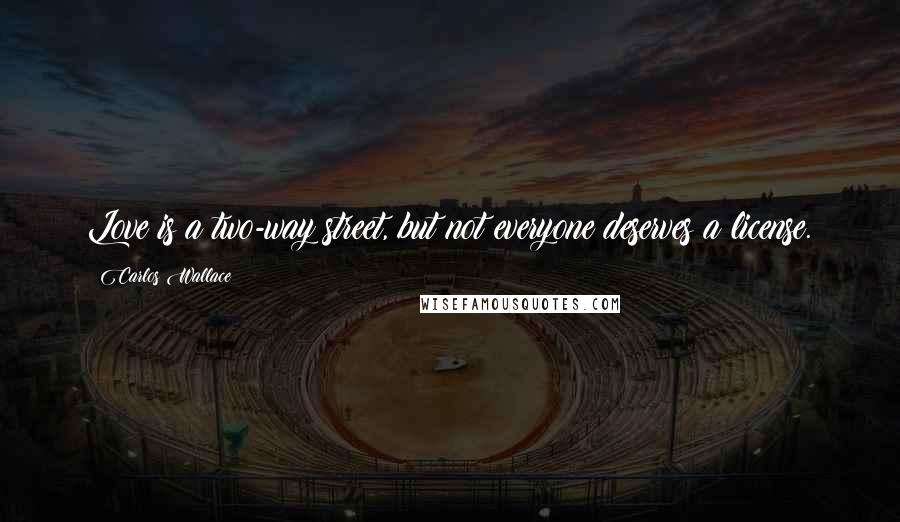 Love is a two-way street, but not everyone deserves a license.

Carlos Wallace

WISEFAMOUSQUOTES.COM